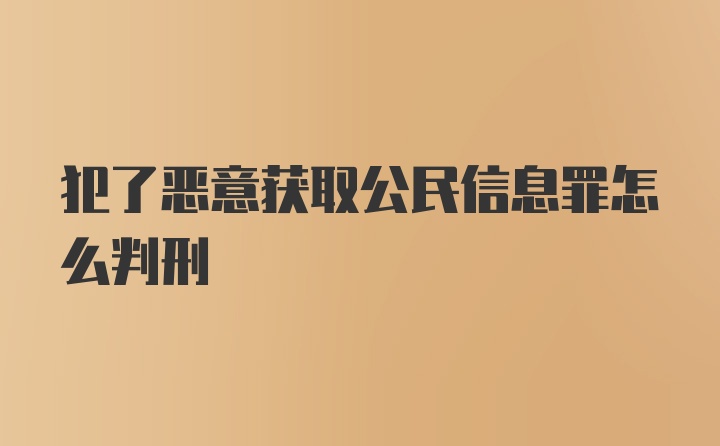 犯了恶意获取公民信息罪怎么判刑